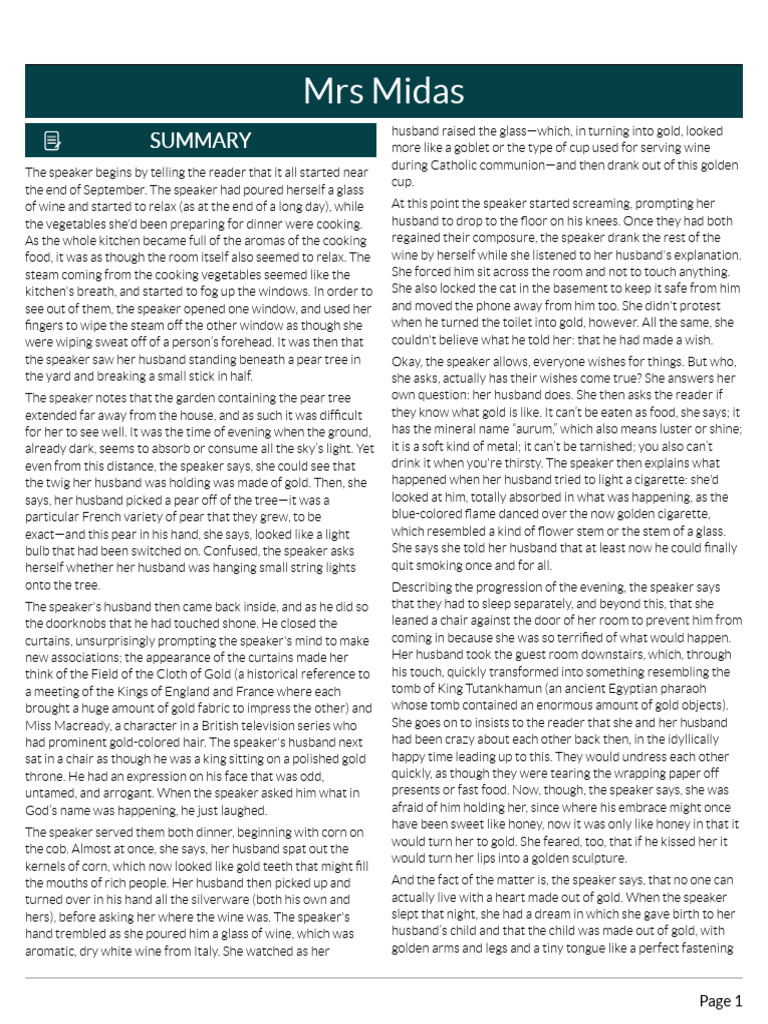 Mrs Midas

SUMMARY

The speaker begins by telling the reader that it all started near the end of September. The speaker had poured herself a glass of wine and started to relax (as at the end of a long day), while the vegetables she'd been preparing for dinner were cooking. As the whole kitchen became full of the aromas of the cooking food, it was as though the room itself also seemed to relax. The steam coming from the cooking vegetables seemed like the kitchen's breath, and started to fog up the windows. In order to see out of them, the speaker opened one window, and used her fingers to wipe the steam off the other window as though she were wiping sweat off of a person's forehead. It was then that the speaker saw her husband standing beneath a pear tree in the yard and breaking a small stick in half.

The speaker notes that the garden containing the pear tree extended far away from the house, and as such it was difficult for her to see well. It was the time of evening when the ground, already dark, seems to absorb or consume all the sky's light. Yet even from this distance, the speaker says, she could see that the twig her husband was holding was made of gold. Then, she says, her husband picked a pear off of the tree—it was a particular French variety of pear that they grew, to be exact—and this pear in his hand, she says, looked like a light bulb that had been switched on. Confused, the speaker asks herself whether her husband was hanging small string lights onto the tree.

The speaker's husband then came back inside, and as he did so the doorknobs that he had touched shone. He closed the curtains, unsurprisingly prompting the speaker's mind to make new associations; the appearance of the curtains made her think of the Field of the Cloth of Gold (a historical reference to a meeting of the Kings of England and France where each brought a huge amount of gold fabric to impress the other) and Miss Macready, a character in a British television series who had prominent gold-colored hair. The speaker's husband next sat in a chair as though he was a king sitting on a polished gold throne. He had an expression on his face that was odd, untamed, and arrogant. When the speaker asked him what in God's name was happening, he just laughed.

The speaker served them both dinner, beginning with corn on the cob. Almost at once, she says, her husband spat out the kernels of corn, which now looked like gold teeth that might fill the mouths of rich people. Her husband then picked up and turned over in his hand all the silverware (both his own and hers), before asking her where the wine was. The speaker's hand trembled as she poured him a glass of wine, which was aromatic, dry white wine from Italy. She watched as her husband raised the glass—which, in turning into gold, looked more like a goblet or the type of cup used for serving wine during Catholic communion—and then drank out of this golden cup.

At this point the speaker started screaming, prompting her husband to drop to the floor on his knees. Once they had both regained their composure, the speaker drank the rest of the wine by herself while she listened to her husband's explanation. She forced him sit across the room and not to touch anything. She also locked the cat in the basement to keep it safe from him and moved the phone away from him too. She didn't protest when he turned the toilet into gold, however. All the same, she couldn't believe what he told her: that he had made a wish.

Okay, the speaker allows, everyone wishes for things. But who, she asks, actually has their wishes come true? She answers her own question: her husband does. She then asks the reader if they know what gold is like. It can't be eaten as food, she says; it has the mineral name "aurum," which also means luster or shine; it is a soft kind of metal; it can't be tarnished; you also can't drink it when you're thirsty. The speaker then explains what happened when her husband tried to light a cigarette: she'd looked at him, totally absorbed in what was happening, as the blue-colored flame danced over the now golden cigarette, which resembled a kind of flower stem or the stem of a glass. She says she told her husband that at least now he could finally quit smoking once and for all.

Describing the progression of the evening, the speaker says that they had to sleep separately, and beyond this, that she leaned a chair against the door of her room to prevent him from coming in because she was so terrified of what would happen. Her husband took the guest room downstairs, which, through his touch, quickly transformed into something resembling the tomb of King Tutankhamun (an ancient Egyptian pharaoh whose tomb contained an enormous amount of gold objects). She goes on to insists to the reader that she and her husband had been crazy about each other back then, in the idyllically happy time leading up to this. They would undress each other quickly, as though they were tearing the wrapping paper off presents or fast food. Now, though, the speaker says, she was afraid of him holding her, since where his embrace might once have been sweet like honey, now it was only like honey in that it would turn her to gold. She feared, too, that if he kissed her it would turn her lips into a golden sculpture.

And the fact of the matter is, the speaker says, that no one can actually live with a heart made out of gold. When the speaker slept that night, she had a dream in which she gave birth to her husband's child and that the child was made out of gold, with golden arms and legs and a tiny tongue like a perfect fastening

Page 1